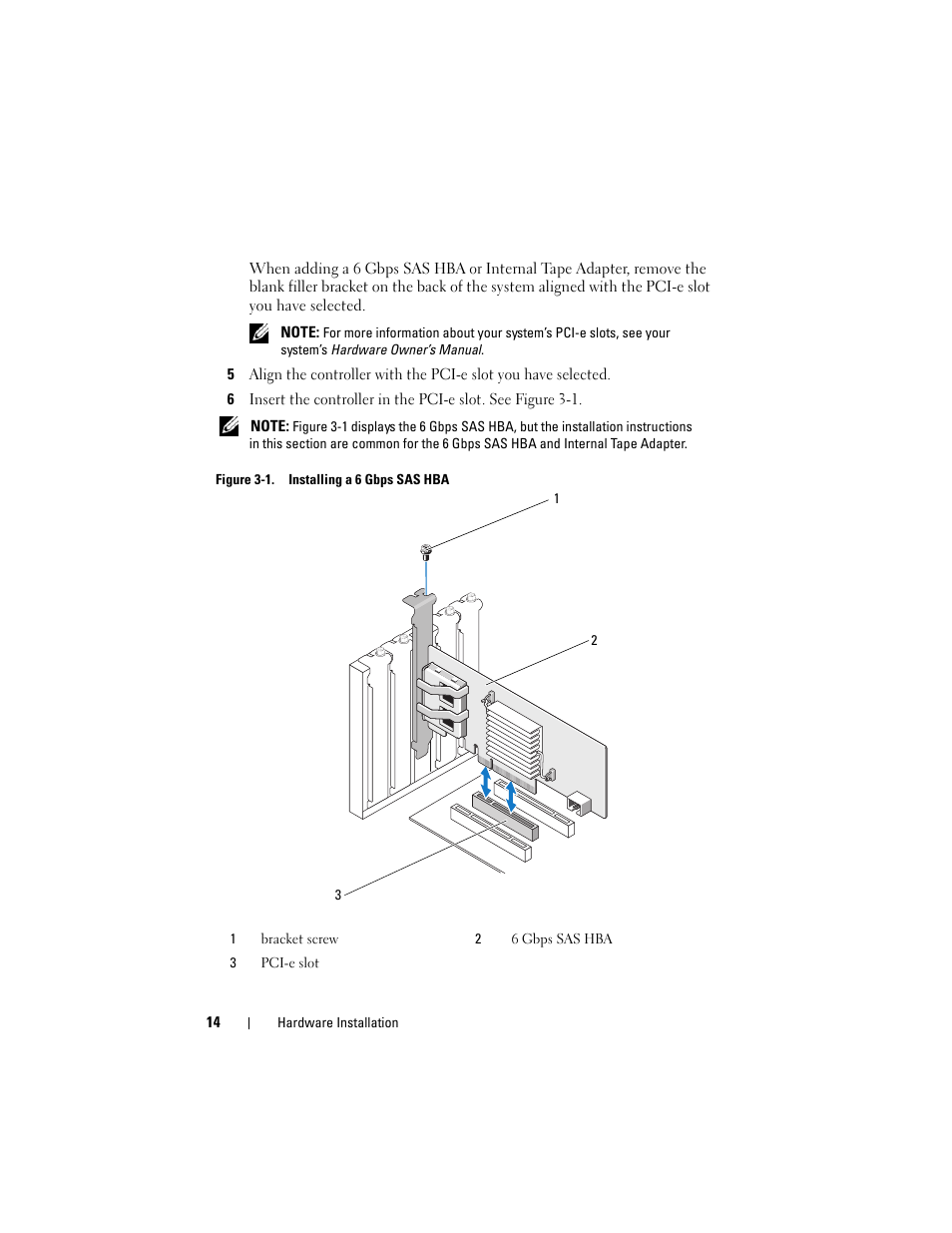 When adding a 6 Gbps SAS HBA or Internal Tape Adapter, remove the blank filler bracket on the back of the system aligned with the PCI-e slot you have selected.

NOTE: For more information about your system's PCI-e slots, see your system's Hardware Owner's Manual.

5 Align the controller with the PCI-e slot you have selected.

6 Insert the controller in the PCI-e slot. See Figure 3-1.

NOTE: Figure 3-1 displays the 6 Gbps SAS HBA, but the installation instructions in this section are common for the 6 Gbps SAS HBA and Internal Tape Adapter.

Figure 3-1. Installing a 6 Gbps SAS HBA

1

2

3

| 1 | bracket screw | 2 | 6 Gbps SAS HBA |
|---|---|---|---|
| 3 | PCI-e slot | | |

14 | Hardware Installation